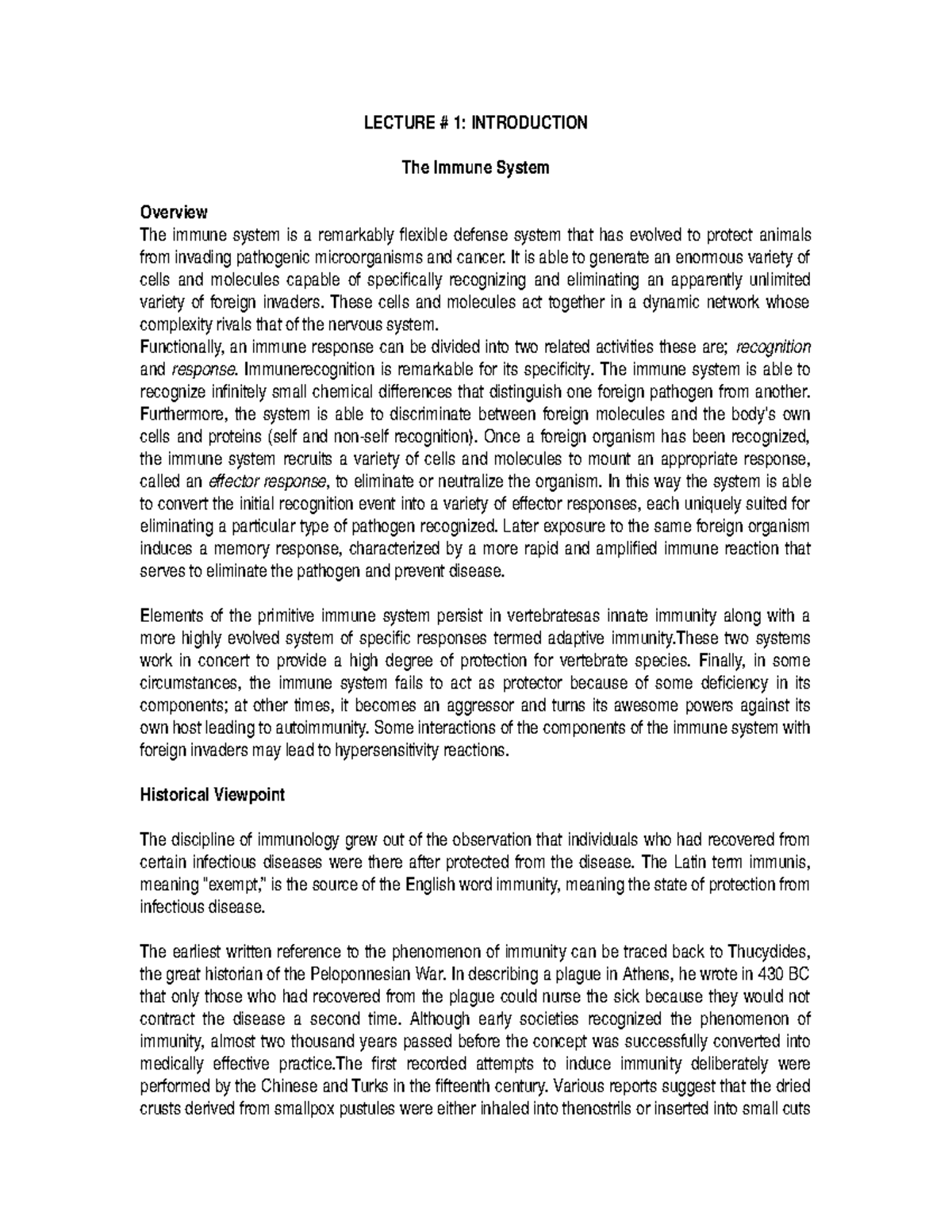 LECTURE # 1: INTRODUCTION

The Immune System

Overview
The immune system is a remarkably flexible defense system that has evolved to protect animals from invading pathogenic microorganisms and cancer. It is able to generate an enormous variety of cells and molecules capable of specifically recognizing and eliminating an apparently unlimited variety of foreign invaders. These cells and molecules act together in a dynamic network whose complexity rivals that of the nervous system.
Functionally, an immune response can be divided into two related activities these are; recognition and response. Immunerecognition is remarkable for its specificity. The immune system is able to recognize infinitely small chemical differences that distinguish one foreign pathogen from another. Furthermore, the system is able to discriminate between foreign molecules and the body's own cells and proteins (self and non-self recognition). Once a foreign organism has been recognized, the immune system recruits a variety of cells and molecules to mount an appropriate response, called an effector response, to eliminate or neutralize the organism. In this way the system is able to convert the initial recognition event into a variety of effector responses, each uniquely suited for eliminating a particular type of pathogen recognized. Later exposure to the same foreign organism induces a memory response, characterized by a more rapid and amplified immune reaction that serves to eliminate the pathogen and prevent disease.

Elements of the primitive immune system persist in vertebratesas innate immunity along with a more highly evolved system of specific responses termed adaptive immunity.These two systems work in concert to provide a high degree of protection for vertebrate species. Finally, in some circumstances, the immune system fails to act as protector because of some deficiency in its components; at other times, it becomes an aggressor and turns its awesome powers against its own host leading to autoimmunity. Some interactions of the components of the immune system with foreign invaders may lead to hypersensitivity reactions.

Historical Viewpoint

The discipline of immunology grew out of the observation that individuals who had recovered from certain infectious diseases were there after protected from the disease. The Latin term immunis, meaning "exempt," is the source of the English word immunity, meaning the state of protection from infectious disease.

The earliest written reference to the phenomenon of immunity can be traced back to Thucydides, the great historian of the Peloponnesian War. In describing a plague in Athens, he wrote in 430 BC that only those who had recovered from the plague could nurse the sick because they would not contract the disease a second time. Although early societies recognized the phenomenon of immunity, almost two thousand years passed before the concept was successfully converted into medically effective practice.The first recorded attempts to induce immunity deliberately were performed by the Chinese and Turks in the fifteenth century. Various reports suggest that the dried crusts derived from smallpox pustules were either inhaled into thenostrils or inserted into small cuts